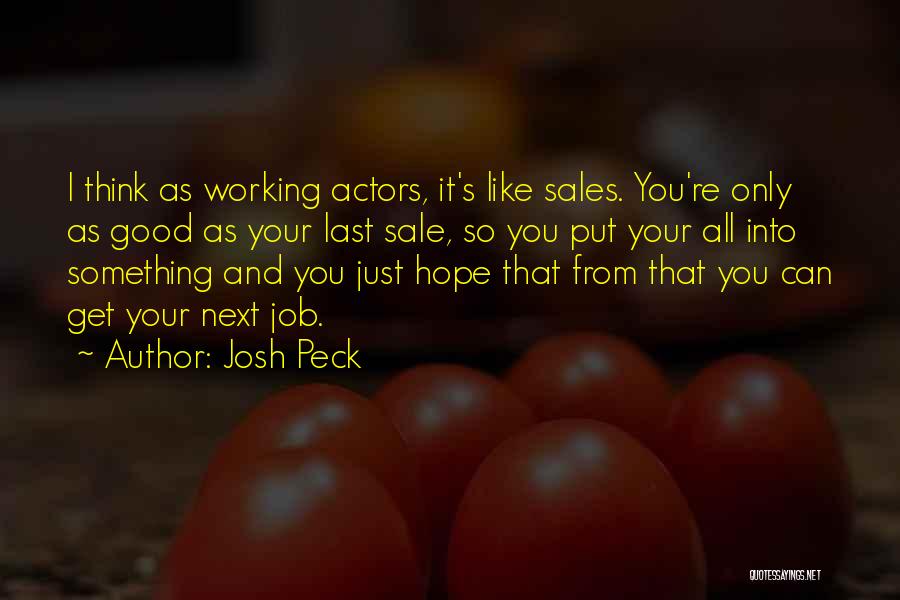 I think as working actors, it's like sales. You're only as good as your last sale, so you put your all into something and you just hope that from that you can get your next job.
~ Author: Josh Peck

QUOTESSAYINGS.NET